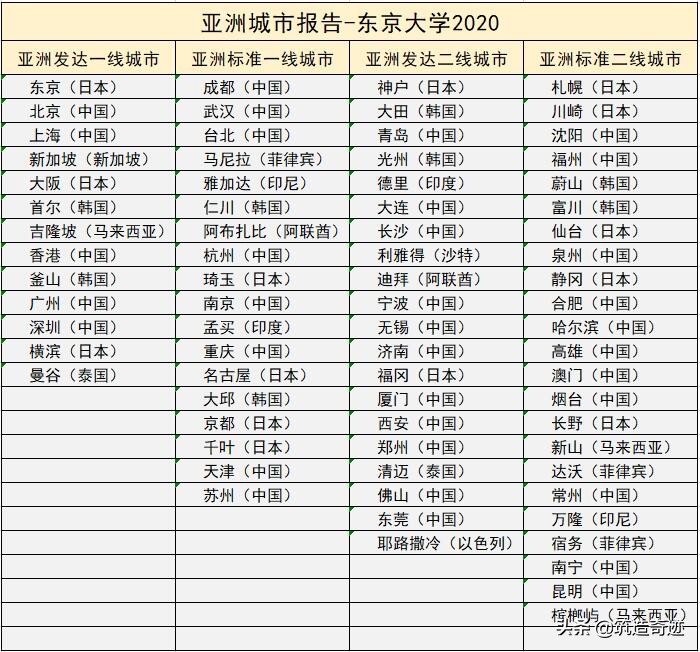 亚洲城市报告-东京大学2020

| 亚洲发达一线城市 | 亚洲标准一线城市 | 亚洲发达二线城市 | 亚洲标准二线城市 |
|---|---|---|---|
| 东京（日本） | 成都（中国） | 神户（日本） | 札幌（日本） |
| 北京（中国） | 武汉（中国） | 大田（韩国） | 川崎（日本） |
| 上海（中国） | 台北（中国） | 青岛（中国） | 沈阳（中国） |
| 新加坡（新加坡） | 马尼拉（菲律宾） | 光州（韩国） | 福州（中国） |
| 大阪（日本） | 雅加达（印尼） | 德里（印度） | 蔚山（韩国） |
| 首尔（韩国） | 仁川（韩国） | 大连（中国） | 富川（韩国） |
| 吉隆坡（马来西亚） | 阿布扎比（阿联酋） | 长沙（中国） | 仙台（日本） |
| 香港（中国） | 杭州（中国） | 利雅得（沙特） | 泉州（中国） |
| 釜山（韩国） | 琦玉（日本） | 迪拜（阿联酋） | 静冈（日本） |
| 广州（中国） | 南京（中国） | 宁波（中国） | 合肥（中国） |
| 深圳（中国） | 孟买（印度） | 无锡（中国） | 哈尔滨（中国） |
| 横滨（日本） | 重庆（中国） | 济南（中国） | 高雄（中国） |
| 曼谷（泰国） | 名古屋（日本） | 福冈（日本） | 澳门（中国） |
| | 大邱（韩国） | 厦门（中国） | 烟台（中国） |
| | 京都（日本） | 西安（中国） | 长野（日本） |
| | 千叶（日本） | 郑州（中国） | 新山（马来西亚） |
| | 天津（中国） | 清迈（泰国） | 达沃（菲律宾） |
| | 苏州（中国） | 佛山（中国） | 常州（中国） |
| | | 东莞（中国） | 万隆（印尼） |
| | | 耶路撒冷（以色列） | 宿务（菲律宾） |
| | | | 南宁（中国） |
| | | | 昆明（中国） |
| | | | 槟榔屿（马来西亚） |

头条 @筑造奇迹